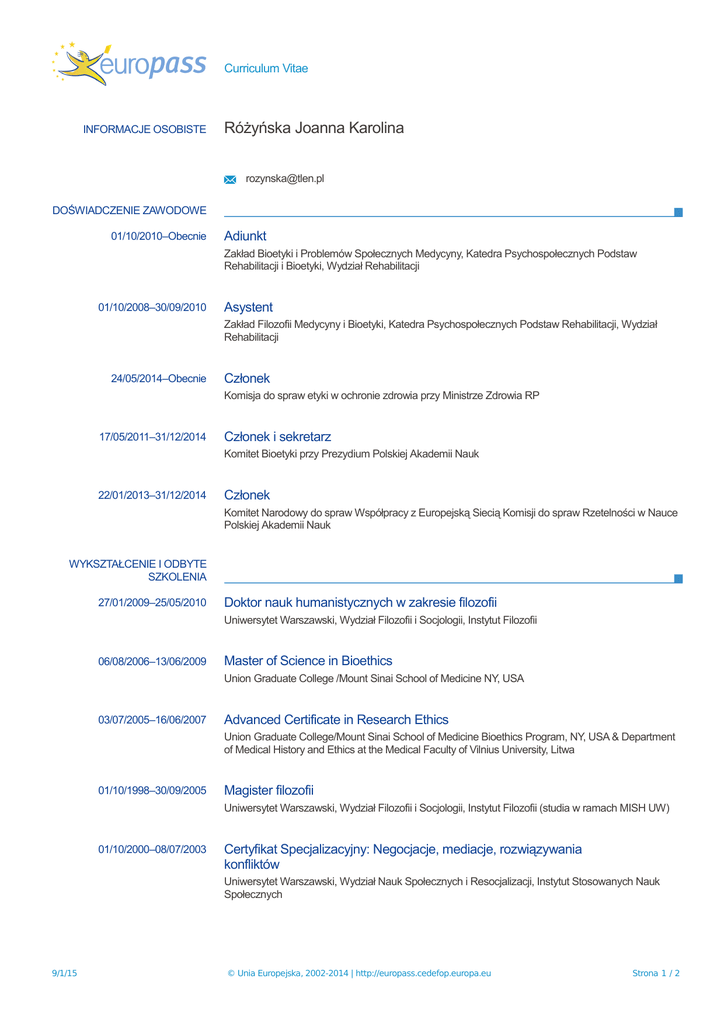 europass Curriculum Vitae

INFORMACJE OSOBISTE Różyńska Joanna Karolina

rozynska@tlen.pl

DOŚWIADCZENIE ZAWODOWE

01/10/2010–Obecnie Adiunkt
Zakład Bioetyki i Problemów Społecznych Medycyny, Katedra Psychospołecznych Podstaw Rehabilitacji i Bioetyki, Wydział Rehabilitacji

01/10/2008–30/09/2010 Asystent
Zakład Filozofii Medycyny i Bioetyki, Katedra Psychospołecznych Podstaw Rehabilitacji, Wydział Rehabilitacji

24/05/2014–Obecnie Członek
Komisja do spraw etyki w ochronie zdrowia przy Ministrze Zdrowia RP

17/05/2011–31/12/2014 Członek i sekretarz
Komitet Bioetyki przy Prezydium Polskiej Akademii Nauk

22/01/2013–31/12/2014 Członek
Komitet Narodowy do spraw Współpracy z Europejską Siecią Komisji do spraw Rzetelności w Nauce Polskiej Akademii Nauk

WYKSZTAŁCENIE I ODBYTE SZKOLENIA

27/01/2009–25/05/2010 Doktor nauk humanistycznych w zakresie filozofii
Uniwersytet Warszawski, Wydział Filozofii i Socjologii, Instytut Filozofii

06/08/2006–13/06/2009 Master of Science in Bioethics
Union Graduate College /Mount Sinai School of Medicine NY, USA

03/07/2005–16/06/2007 Advanced Certificate in Research Ethics
Union Graduate College/Mount Sinai School of Medicine Bioethics Program, NY, USA & Department of Medical History and Ethics at the Medical Faculty of Vilnius University, Litwa

01/10/1998–30/09/2005 Magister filozofii
Uniwersytet Warszawski, Wydział Filozofii i Socjologii, Instytut Filozofii (studia w ramach MISH UW)

01/10/2000–08/07/2003 Certyfikat Specjalizacyjny: Negocjacje, mediacje, rozwiązywania konfliktów
Uniwersytet Warszawski, Wydział Nauk Społecznych i Resocjalizacji, Instytut Stosowanych Nauk Społecznych

9/1/15 © Unia Europejska, 2002-2014 | http://europass.cedefop.europa.eu Strona 1 / 2